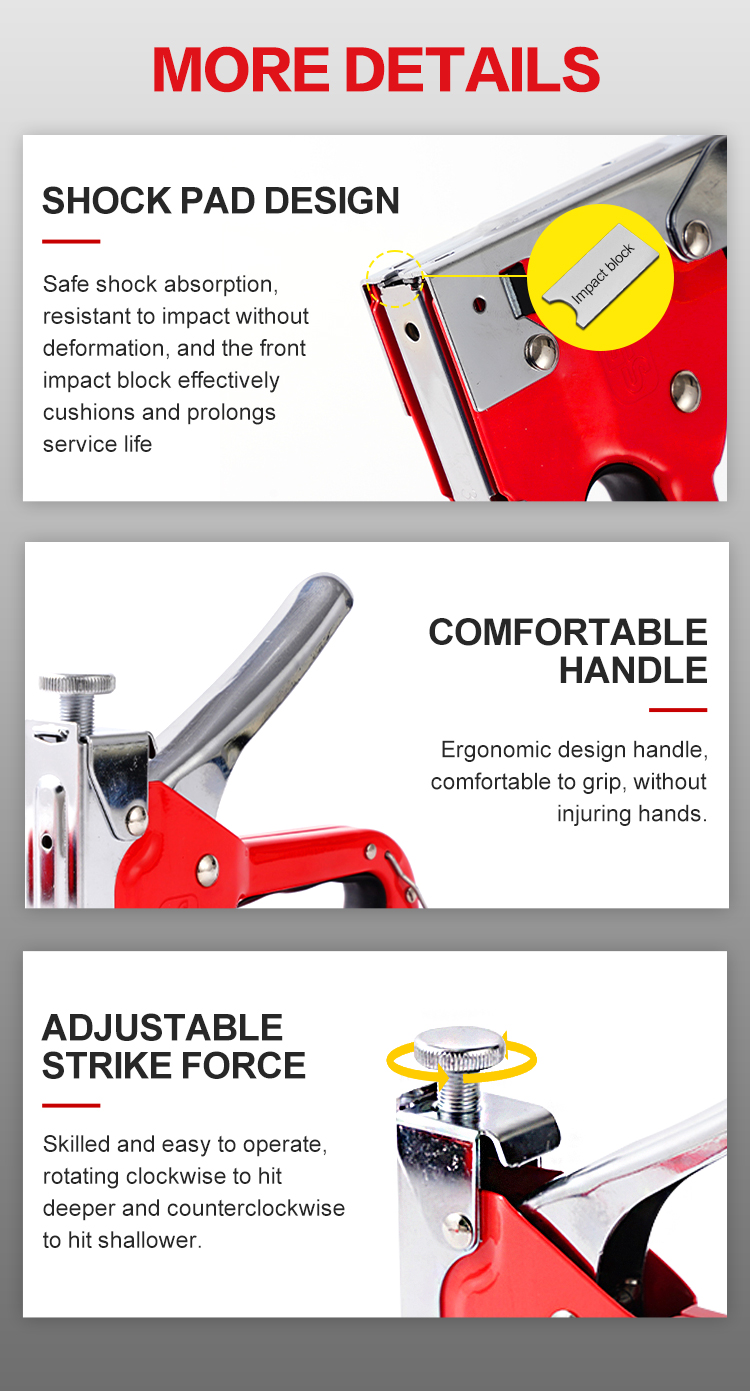 MORE DETAILS

SHOCK PAD DESIGN

Safe shock absorption, resistant to impact without deformation, and the front impact block effectively cushions and prolongs service life

Impact block

COMFORTABLE HANDLE

Ergonomic design handle, comfortable to grip, without injuring hands.

ADJUSTABLE STRIKE FORCE

Skilled and easy to operate, rotating clockwise to hit deeper and counterclockwise to hit shallower.